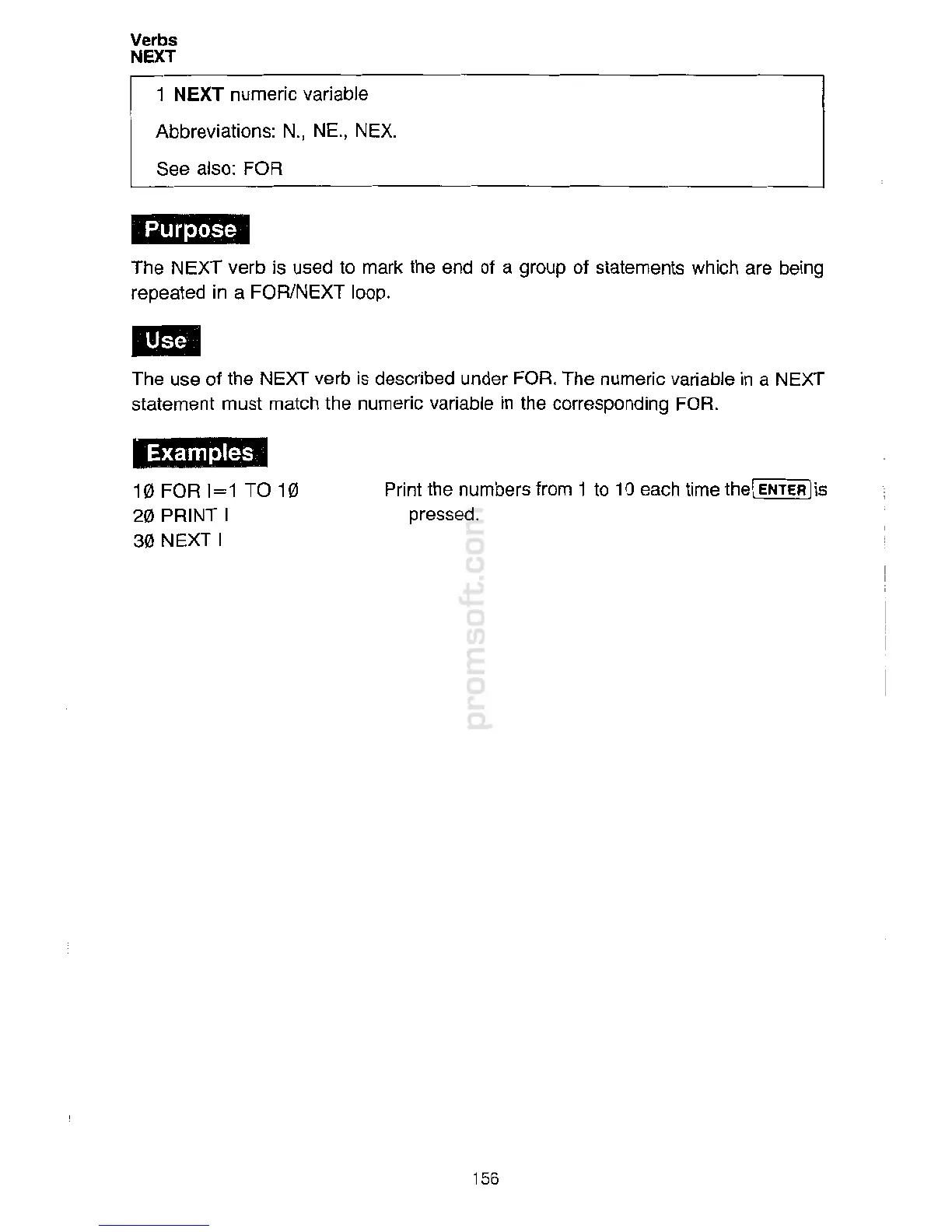 Verbs
NEXT

1 NEXT numeric variable

Abbreviations: N., NE., NEX.

See also: FOR

Purpose

The NEXT verb is used to mark the end of a group of statements which are being repeated in a FOR/NEXT loop.

Use

The use of the NEXT verb is described under FOR. The numeric variable in a NEXT statement must match the numeric variable in the corresponding FOR.

Examples

10 FOR I=1 TO 10
20 PRINT I
30 NEXT I

Print the numbers from 1 to 10 each time the ENTER is pressed.

promsoft.com

156